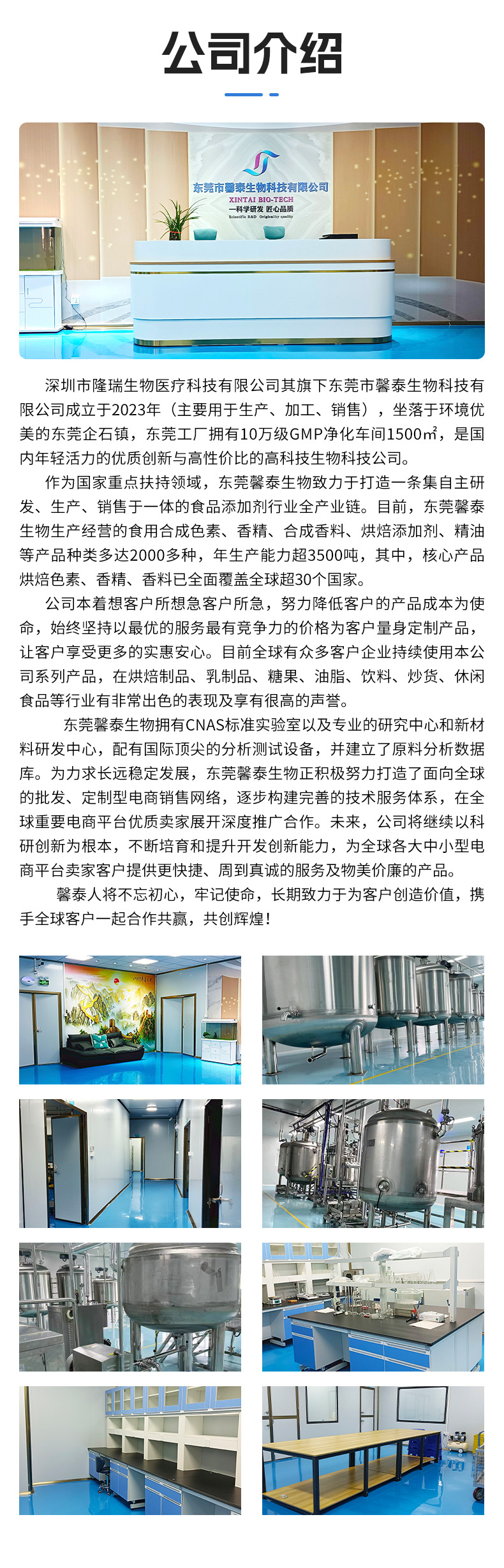 公司介绍

东莞市馨泰生物科技有限公司
XINTAI BIO-TECH
一科学研发 匠心品质
Scientific R&D Originality quality

深圳市隆瑞生物医疗科技有限公司其旗下东莞市馨泰生物科技有限公司成立于2023年（主要用于生产、加工、销售），坐落于环境优美的东莞企石镇，东莞工厂拥有10万级GMP净化车间1500㎡，是国内年轻活力的优质创新与高性价比的高科技生物科技公司。

作为国家重点扶持领域，东莞馨泰生物致力于打造一条集自主研发、生产、销售于一体的食品添加剂行业全产业链。目前，东莞馨泰生物生产经营的食用合成色素、香精、合成香料、烘焙添加剂、精油等产品种类多达2000多种，年生产能力超3500吨，其中，核心产品烘焙色素、香精、香料已全面覆盖全球超30个国家。

公司本着想客户所想急客户所急，努力降低客户的产品成本为使命，始终坚持以最优的服务最有竞争力的价格为客户量身定制产品，让客户享受更多的实惠安心。目前全球有众多客户企业持续使用本公司系列产品，在烘焙制品、乳制品、糖果、油脂、饮料、炒货、休闲食品等行业有非常出色的表现及享有很高的声誉。

东莞馨泰生物拥有CNAS标准实验室以及专业的研究中心和新材料研发中心，配有国际顶尖的分析测试设备，并建立了原料分析数据库。为力求长远稳定发展，东莞馨泰生物正积极努力打造了面向全球的批发、定制型电商销售网络，逐步构建完善的技术服务体系，在全球重要电商平台优质卖家展开深度推广合作。未来，公司将继续以科研创新为根本，不断培育和提升开发创新能力，为全球各大中小型电商平台卖家客户提供更快捷、周到真诚的服务及物美价廉的产品。

馨泰人将不忘初心，牢记使命，长期致力于为客户创造价值，携手全球客户一起合作共赢，共创辉煌！